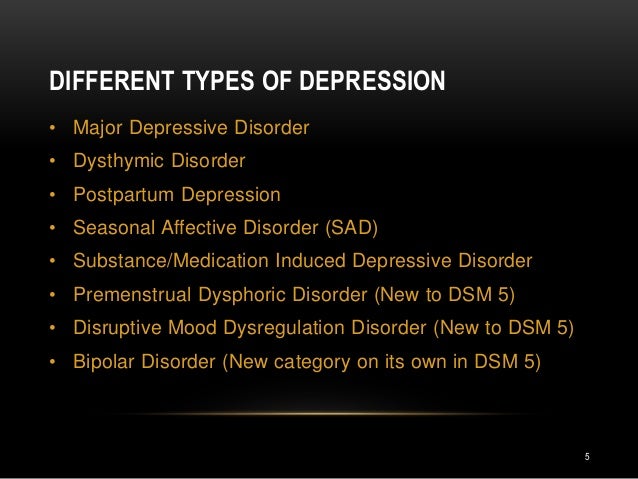 DIFFERENT TYPES OF DEPRESSION

• Major Depressive Disorder
• Dysthymic Disorder
• Postpartum Depression
• Seasonal Affective Disorder (SAD)
• Substance/Medication Induced Depressive Disorder
• Premenstrual Dysphoric Disorder (New to DSM 5)
• Disruptive Mood Dysregulation Disorder (New to DSM 5)
• Bipolar Disorder (New category on its own in DSM 5)

5